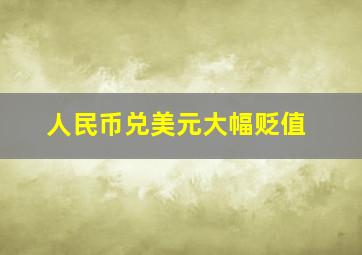 人民币兑美元大幅贬值